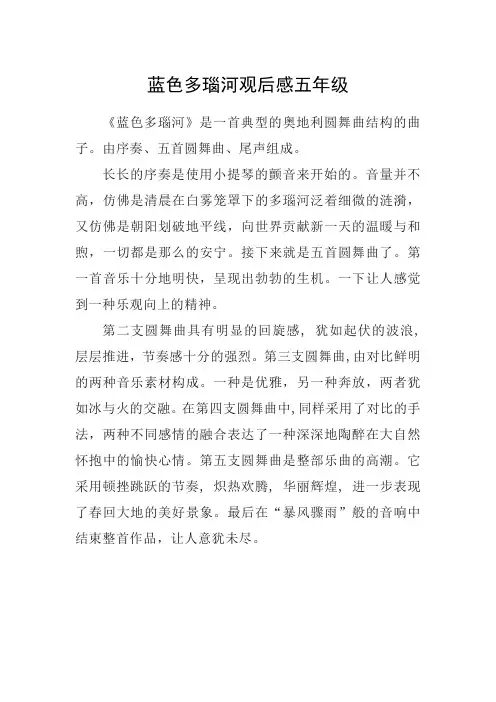 蓝色多瑙河观后感五年级

《蓝色多瑙河》是一首典型的奥地利圆舞曲结构的曲子。由序奏、五首圆舞曲、尾声组成。

长长的序奏是使用小提琴的颤音来开始的。音量并不高，仿佛是清晨在白雾笼罩下的多瑙河泛着细微的涟漪，又仿佛是朝阳划破地平线，向世界贡献新一天的温暖与和煦，一切都是那么的安宁。接下来就是五首圆舞曲了。第一首音乐十分地明快，呈现出勃勃的生机。一下让人感觉到一种乐观向上的精神。

第二支圆舞曲具有明显的回旋感，犹如起伏的波浪，层层推进，节奏感十分的强烈。第三支圆舞曲，由对比鲜明的两种音乐素材构成。一种是优雅，另一种奔放，两者犹如冰与火的交融。在第四支圆舞曲中，同样采用了对比的手法，两种不同感情的融合表达了一种深深地陶醉在大自然怀抱中的愉快心情。第五支圆舞曲是整部乐曲的高潮。它采用顿挫跳跃的节奏，炽热欢腾，华丽辉煌，进一步表现了春回大地的美好景象。最后在“暴风骤雨”般的音响中结束整首作品，让人意犹未尽。